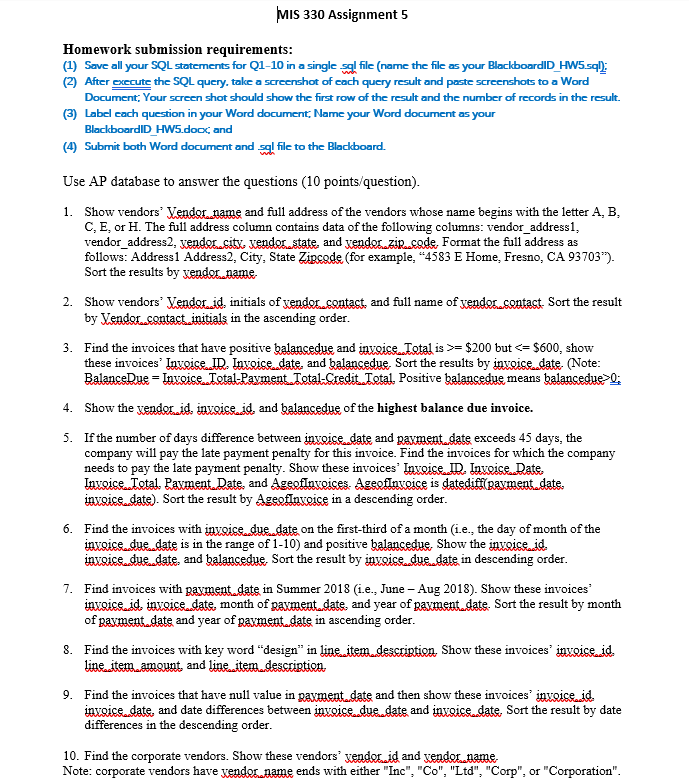 MIS 330 Assignment 5

Homework submission requirements:
(1) Save all your SQL statements for Q1-10 in a single .sql file (name the file as your BlackboardID_HW5.sql);
(2) After execute the SQL query, take a screenshot of each query result and paste screenshots to a Word Document; Your screen shot should show the first row of the result and the number of records in the result.
(3) Label each question in your Word document; Name your Word document as your BlackboardID_HW5.docx; and
(4) Submit both Word document and .sql file to the Blackboard.

Use AP database to answer the questions (10 points/question).

1. Show vendors' Vendor_name and full address of the vendors whose name begins with the letter A, B, C, E, or H. The full address column contains data of the following columns: vendor_address1, vendor_address2, vendor_city, vendor_state, and vendor_zip_code. Format the full address as follows: Address1 Address2, City, State Zipcode (for example, "4583 E Home, Fresno, CA 93703"). Sort the results by vendor_name.

2. Show vendors' Vendor_id, initials of vendor_contact, and full name of vendor_contact. Sort the result by Vendor_contact_initials in the ascending order.

3. Find the invoices that have positive balancedue and invoice_Total is >= $200 but <= $600, show these invoices' Invoice_ID, Invoice_date, and balancedue. Sort the results by invoice_date. (Note: BalanceDue = Invoice_Total-Payment_Total-Credit_Total. Positive balancedue means balancedue>0;

4. Show the vendor_id, invoice_id, and balancedue of the highest balance due invoice.

5. If the number of days difference between invoice_date and payment_date exceeds 45 days, the company will pay the late payment penalty for this invoice. Find the invoices for which the company needs to pay the late payment penalty. Show these invoices' Invoice_ID, Invoice_Date, Invoice_Total, Payment_Date, and AgeofInvoices. AgeofInvoice is datediff(payment_date, invoice_date). Sort the result by AgeofInvoice in a descending order.

6. Find the invoices with invoice_due_date on the first-third of a month (i.e., the day of month of the invoice_due_date is in the range of 1-10) and positive balancedue. Show the invoice_id, invoice_due_date, and balancedue. Sort the result by invoice_due_date in descending order.

7. Find invoices with payment_date in Summer 2018 (i.e., June – Aug 2018). Show these invoices' invoice_id, invoice_date, month of payment_date, and year of payment_date. Sort the result by month of payment_date and year of payment_date in ascending order.

8. Find the invoices with key word "design" in line_item_description. Show these invoices' invoice_id, line_item_amount, and line_item_description.

9. Find the invoices that have null value in payment_date and then show these invoices' invoice_id, invoice_date, and date differences between invoice_due_date and invoice_date. Sort the result by date differences in the descending order.

10. Find the corporate vendors. Show these vendors' vendor_id and vendor_name.
Note: corporate vendors have vendor_name ends with either "Inc", "Co", "Ltd", "Corp", or "Corporation".